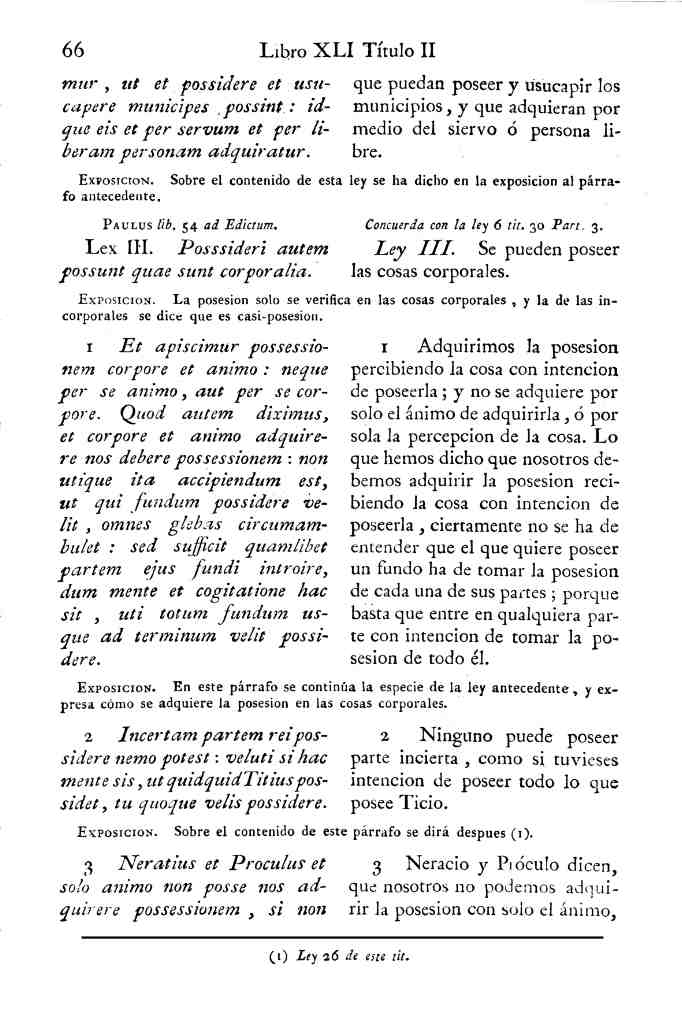 66 Libro XLI Título II

mur, ut et possidere et usucapere municipes possint: idque eis et per servum et per liberam personam adquiratur.

que puedan poseer y usucapir los municipios, y que adquieran por medio del siervo ó persona libre.

Exposicion. Sobre el contenido de esta ley se ha dicho en la exposicion al párrafo antecedente.

Paulus lib. 54 ad Edictum.

Lex III. Posssideri autem possunt quae sunt corporalia.

Concuerda con la ley 6 tit. 30 Part. 3.

Ley III. Se pueden poseer las cosas corporales.

Exposicion. La posesion solo se verifica en las cosas corporales, y la de las incorporales se dice que es casi-posesion.

1 Et apiscimur possessionem corpore et animo: neque per se animo, aut per se corpore. Quod autem diximus, et corpore et animo adquirere nos debere possessionem: non utique ita accipiendum est, ut qui fundum possidere velit, omnes glebas circumambulet: sed sufficit quamlibet partem ejus fundi introire, dum mente et cogitatione hac sit, uti totum fundum usque ad terminum velit possidere.

1 Adquirimos la posesion percibiendo la cosa con intencion de poseerla; y no se adquiere por solo el ánimo de adquirirla, ó por sola la percepcion de la cosa. Lo que hemos dicho que nosotros debemos adquirir la posesion recibiendo la cosa con intencion de poseerla, ciertamente no se ha de entender que el que quiere poseer un fundo ha de tomar la posesion de cada una de sus partes; porque basta que entre en qualquiera parte con intencion de tomar la posesion de todo él.

Exposicion. En este párrafo se continúa la especie de la ley antecedente, y expresa cómo se adquiere la posesion en las cosas corporales.

2 Incertam partem rei possidere nemo potest: veluti si hac mente sis, ut quidquid Titius possidet, tu quoque velis possidere.

2 Ninguno puede poseer parte incierta, como si tuvieses intencion de poseer todo lo que posee Ticio.

Exposicion. Sobre el contenido de este párrafo se dirá despues (1).

3 Neratius et Proculus et solo animo non posse nos adquirere possessionem, si non

3 Neracio y Próculo dicen, que nosotros no podemos adquirir la posesion con solo el ánimo,

(1) Ley 26 de este tit.